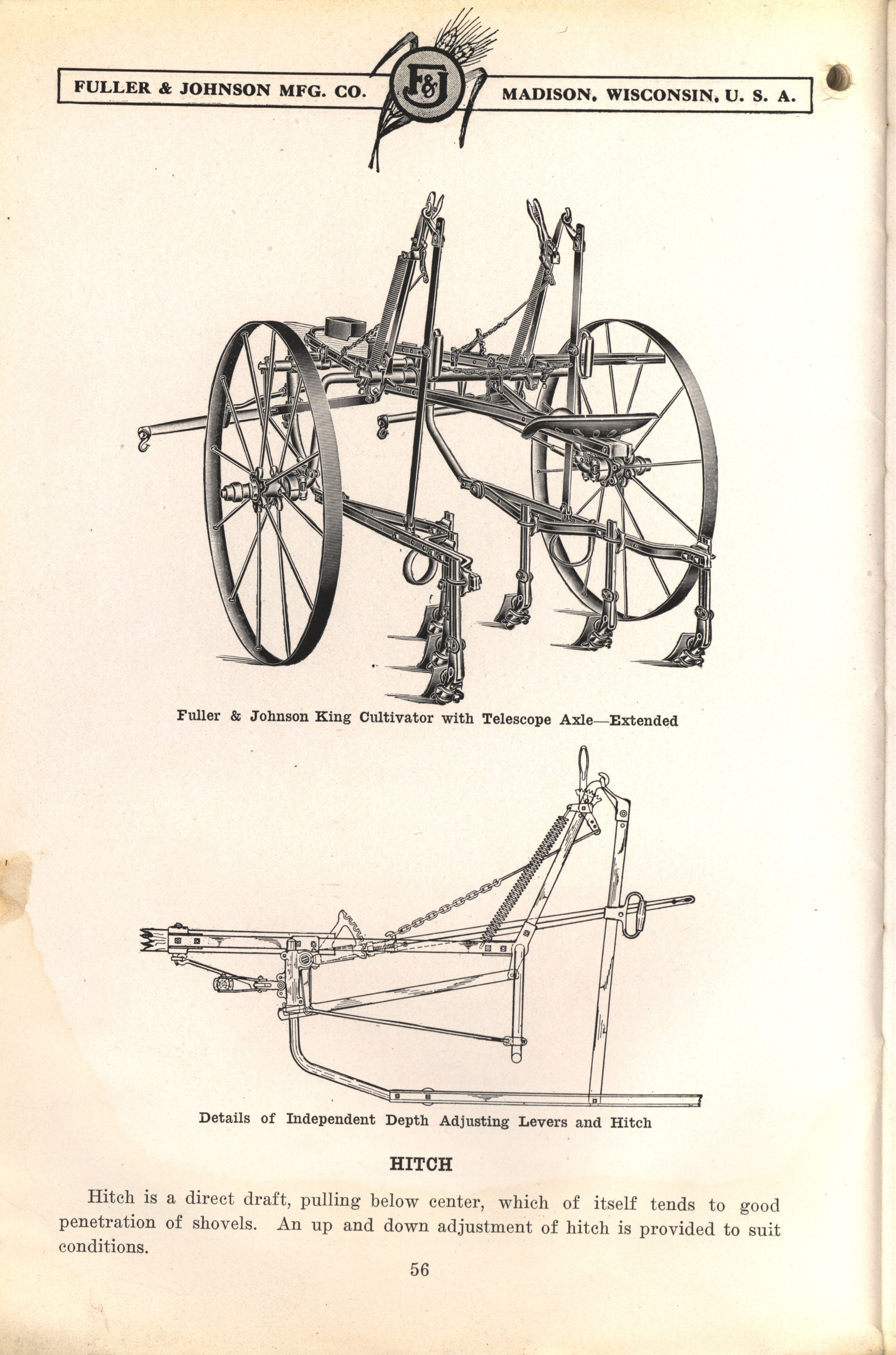 FULLER & JOHNSON MFG. CO. F&J MADISON, WISCONSIN, U. S. A.

Fuller & Johnson King Cultivator with Telescope Axle—Extended

Details of Independent Depth Adjusting Levers and Hitch

HITCH

Hitch is a direct draft, pulling below center, which of itself tends to good penetration of shovels. An up and down adjustment of hitch is provided to suit conditions.

56